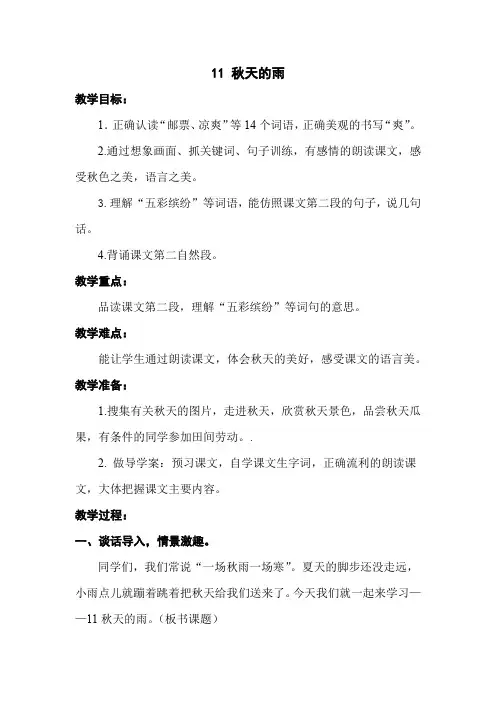 11 秋天的雨

教学目标：

1. 正确认读“邮票、凉爽”等 14 个词语，正确美观的书写“爽”。

2.通过想象画面、抓关键词、句子训练，有感情的朗读课文，感受秋色之美，语言之美。

3. 理解“五彩缤纷”等词语，能仿照课文第二段的句子，说几句话。

4.背诵课文第二自然段。

教学重点：

品读课文第二段，理解“五彩缤纷”等词句的意思。

教学难点：

能让学生通过朗读课文，体会秋天的美好，感受课文的语言美。

教学准备：

1.搜集有关秋天的图片，走进秋天，欣赏秋天景色，品尝秋天瓜果，有条件的同学参加田间劳动。.

2. 做导学案：预习课文，自学课文生字词，正确流利的朗读课文，大体把握课文主要内容。

教学过程：

一、谈话导入，情景激趣。

同学们，我们常说“一场秋雨一场寒”。夏天的脚步还没走远，小雨点儿就蹦着跳着把秋天给我们送来了。今天我们就一起来学习——11 秋天的雨。（板书课题）